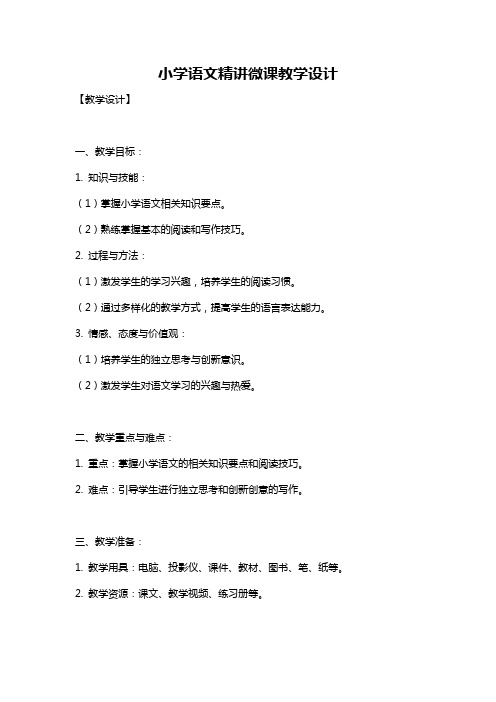 小学语文精讲微课教学设计

【教学设计】

一、教学目标：

1. 知识与技能：

（1）掌握小学语文相关知识要点。

（2）熟练掌握基本的阅读和写作技巧。

2. 过程与方法：

（1）激发学生的学习兴趣，培养学生的阅读习惯。

（2）通过多样化的教学方式，提高学生的语言表达能力。

3. 情感、态度与价值观：

（1）培养学生的独立思考与创新意识。

（2）激发学生对语文学习的兴趣与热爱。

二、教学重点与难点：

1. 重点：掌握小学语文的相关知识要点和阅读技巧。

2. 难点：引导学生进行独立思考和创新创意的写作。

三、教学准备：

1. 教学用具：电脑、投影仪、课件、教材、图书、笔、纸等。

2. 教学资源：课文、教学视频、练习册等。